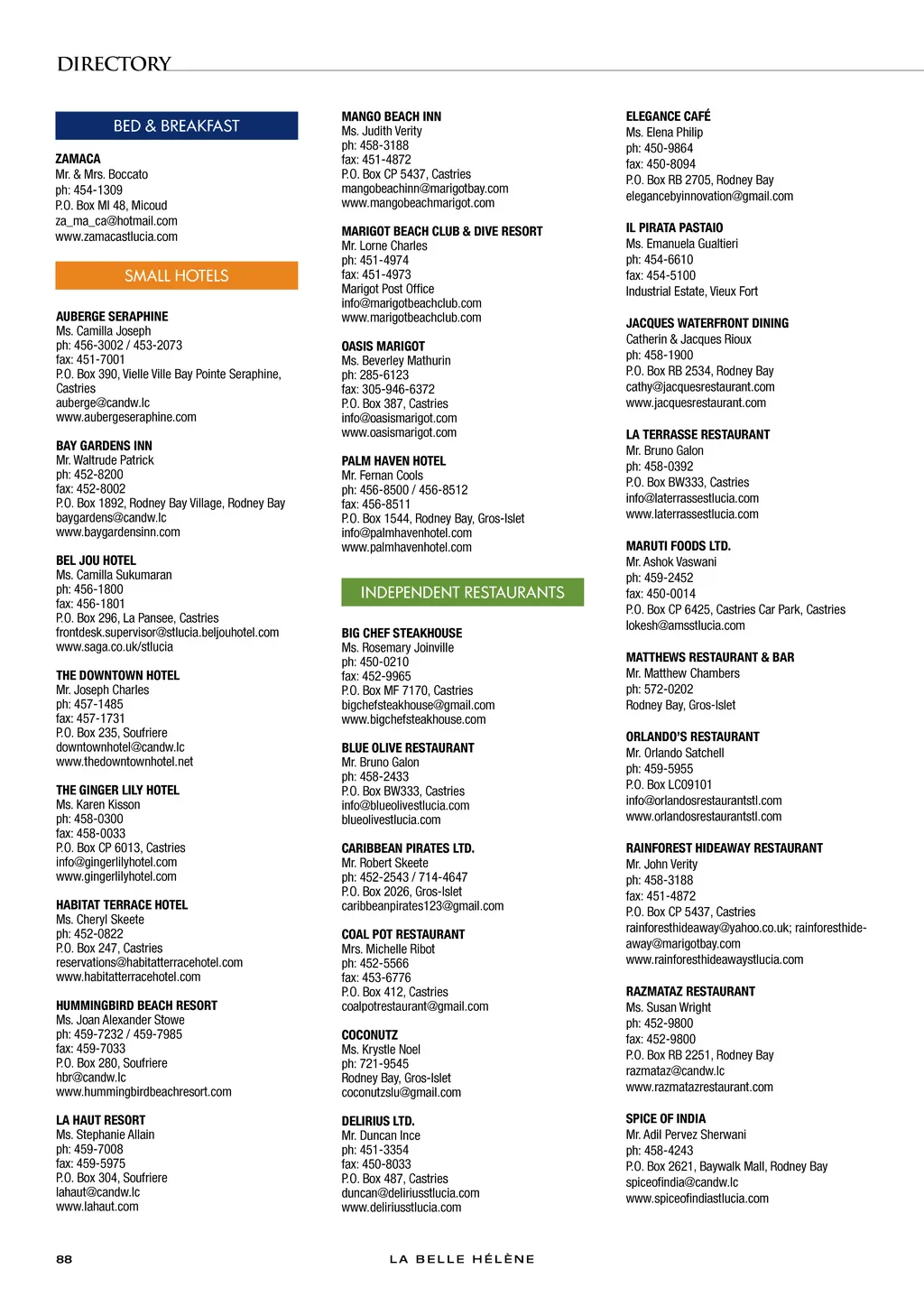 DIRECTORY

BED & BREAKFAST

ZAMACA
Mr. & Mrs. Boccato
ph: 454-1309
P.O. Box MI 48, Micoud
za_ma_ca@hotmail.com
www.zamacastlucia.com

SMALL HOTELS

AUBERGE SERAPHINE
Ms. Camilla Joseph
ph: 456-3002 / 453-2073
fax: 451-7001
P.O. Box 390, Vielle Ville Bay Pointe Seraphine, Castries
auberge@candw.lc
www.aubergeseraphine.com

BAY GARDENS INN
Mr. Waltrude Patrick
ph: 452-8200
fax: 452-8002
P.O. Box 1892, Rodney Bay Village, Rodney Bay
baygardens@candw.lc
www.baygardensinn.com

BEL JOU HOTEL
Ms. Camilla Sukumaran
ph: 456-1800
fax: 456-1801
P.O. Box 296, La Pansee, Castries
frontdesk.supervisor@stlucia.beljouhotel.com
www.saga.co.uk/stlucia

THE DOWNTOWN HOTEL
Mr. Joseph Charles
ph: 457-1485
fax: 457-1731
P.O. Box 235, Soufriere
downtownhotel@candw.lc
www.thedowntownhotel.net

THE GINGER LILY HOTEL
Ms. Karen Kisson
ph: 458-0300
fax: 458-0033
P.O. Box CP 6013, Castries
info@gingerlilyhotel.com
www.gingerlilyhotel.com

HABITAT TERRACE HOTEL
Ms. Cheryl Skeete
ph: 452-0822
P.O. Box 247, Castries
reservations@habitatterracehotel.com
www.habitatterracehotel.com

HUMMINGBIRD BEACH RESORT
Ms. Joan Alexander Stowe
ph: 459-7232 / 459-7985
fax: 459-7033
P.O. Box 280, Soufriere
hbr@candw.lc
www.hummingbirdbeachresort.com

LA HAUT RESORT
Ms. Stephanie Allain
ph: 459-7008
fax: 459-5975
P.O. Box 304, Soufriere
lahaut@candw.lc
www.lahaut.com

MANGO BEACH INN
Ms. Judith Verity
ph: 458-3188
fax: 451-4872
P.O. Box CP 5437, Castries
mangobeachinn@marigotbay.com
www.mangobeachmarigot.com

MARIGOT BEACH CLUB & DIVE RESORT
Mr. Lorne Charles
ph: 451-4974
fax: 451-4973
Marigot Post Office
info@marigotbeachclub.com
www.marigotbeachclub.com

OASIS MARIGOT
Ms. Beverley Mathurin
ph: 285-6123
fax: 305-946-6372
P.O. Box 387, Castries
info@oasismarigot.com
www.oasismarigot.com

PALM HAVEN HOTEL
Mr. Fernan Cools
ph: 456-8500 / 456-8512
fax: 456-8511
P.O. Box 1544, Rodney Bay, Gros-Islet
info@palmhavenhotel.com
www.palmhavenhotel.com

INDEPENDENT RESTAURANTS

BIG CHEF STEAKHOUSE
Ms. Rosemary Joinville
ph: 450-0210
fax: 452-9965
P.O. Box MF 7170, Castries
bigchefsteakhouse@gmail.com
www.bigchefsteakhouse.com

BLUE OLIVE RESTAURANT
Mr. Bruno Galon
ph: 458-2433
P.O. Box BW333, Castries
info@blueolivestlucia.com
blueolivestlucia.com

CARIBBEAN PIRATES LTD.
Mr. Robert Skeete
ph: 452-2543 / 714-4647
P.O. Box 2026, Gros-Islet
caribbeanpirates123@gmail.com

COAL POT RESTAURANT
Mrs. Michelle Ribot
ph: 452-5566
fax: 453-6776
P.O. Box 412, Castries
coalpotrestaurant@gmail.com

COCONUTZ
Ms. Krystle Noel
ph: 721-9545
Rodney Bay, Gros-Islet
coconutzslu@gmail.com

DELIRIUS LTD.
Mr. Duncan Ince
ph: 451-3354
fax: 450-8033
P.O. Box 487, Castries
duncan@deliriusstlucia.com
www.deliriusstlucia.com

ELEGANCE CAFÉ
Ms. Elena Philip
ph: 450-9864
fax: 450-8094
P.O. Box RB 2705, Rodney Bay
elegancebyinnovation@gmail.com

IL PIRATA PASTAIO
Ms. Emanuela Gualtieri
ph: 454-6610
fax: 454-5100
Industrial Estate, Vieux Fort

JACQUES WATERFRONT DINING
Catherin & Jacques Rioux
ph: 458-1900
P.O. Box RB 2534, Rodney Bay
cathy@jacquesrestaurant.com
www.jacquesrestaurant.com

LA TERRASSE RESTAURANT
Mr. Bruno Galon
ph: 458-0392
P.O. Box BW333, Castries
info@laterrassestlucia.com
www.laterrassestlucia.com

MARUTI FOODS LTD.
Mr. Ashok Vaswani
ph: 459-2452
fax: 450-0014
P.O. Box CP 6425, Castries Car Park, Castries
lokesh@amsstlucia.com

MATTHEWS RESTAURANT & BAR
Mr. Matthew Chambers
ph: 572-0202
Rodney Bay, Gros-Islet

ORLANDO'S RESTAURANT
Mr. Orlando Satchell
ph: 459-5955
P.O. Box LC09101
info@orlandosrestaurantstl.com
www.orlandosrestaurantstl.com

RAINFOREST HIDEAWAY RESTAURANT
Mr. John Verity
ph: 458-3188
fax: 451-4872
P.O. Box CP 5437, Castries
rainforesthideaway@yahoo.co.uk; rainforesthideaway@marigotbay.com
www.rainforesthideawaystlucia.com

RAZMATAZ RESTAURANT
Ms. Susan Wright
ph: 452-9800
fax: 452-9800
P.O. Box RB 2251, Rodney Bay
razmataz@candw.lc
www.razmatazrestaurant.com

SPICE OF INDIA
Mr. Adil Pervez Sherwani
ph: 458-4243
P.O. Box 2621, Baywalk Mall, Rodney Bay
spiceofindia@candw.lc
www.spiceofindiastlucia.com

88
LA BELLE HÉLÈNE